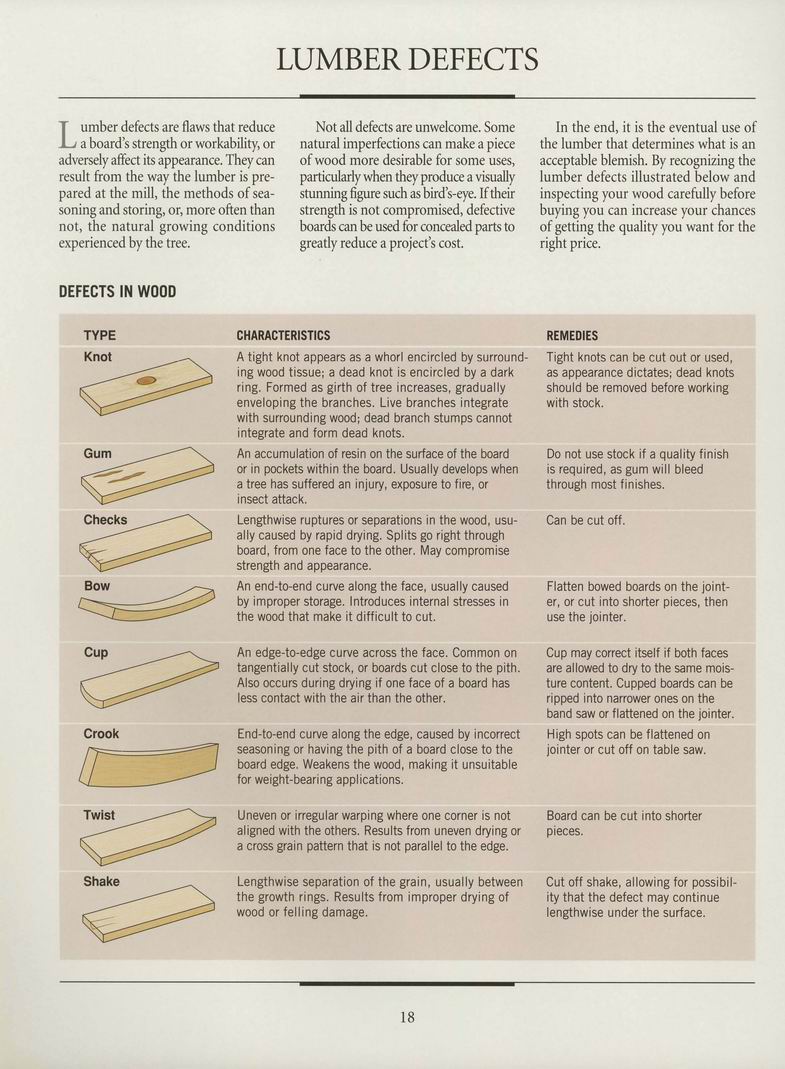 LUMBER DEFECTS

Lumber defects are flaws that reduce a board's strength or workability, or adversely affect its appearance. They can result from the way the lumber is prepared at the mill, the methods of seasoning and storing, or, more often than not, the natural growing conditions experienced by the tree.

Not all defects are unwelcome. Some natural imperfections can make a piece of wood more desirable for some uses, particularly when they produce a visually stunning figure such as bird's-eye. If their strength is not compromised, defective boards can be used for concealed parts to greatly reduce a project's cost.

In the end, it is the eventual use of the lumber that determines what is an acceptable blemish. By recognizing the lumber defects illustrated below and inspecting your wood carefully before buying you can increase your chances of getting the quality you want for the right price.

DEFECTS IN WOOD

| TYPE | CHARACTERISTICS | REMEDIES |
|---|---|---|
| Knot | A tight knot appears as a whorl encircled by surrounding wood tissue; a dead knot is encircled by a dark ring. Formed as girth of tree increases, gradually enveloping the branches. Live branches integrate with surrounding wood; dead branch stumps cannot integrate and form dead knots. | Tight knots can be cut out or used, as appearance dictates; dead knots should be removed before working with stock. |
| Gum | An accumulation of resin on the surface of the board or in pockets within the board. Usually develops when a tree has suffered an injury, exposure to fire, or insect attack. | Do not use stock if a quality finish is required, as gum will bleed through most finishes. |
| Checks | Lengthwise ruptures or separations in the wood, usually caused by rapid drying. Splits go right through board, from one face to the other. May compromise strength and appearance. | Can be cut off. |
| Bow | An end-to-end curve along the face, usually caused by improper storage. Introduces internal stresses in the wood that make it difficult to cut. | Flatten bowed boards on the jointer, or cut into shorter pieces, then use the jointer. |
| Cup | An edge-to-edge curve across the face. Common on tangentially cut stock, or boards cut close to the pith. Also occurs during drying if one face of a board has less contact with the air than the other. | Cup may correct itself if both faces are allowed to dry to the same moisture content. Cupped boards can be ripped into narrower ones on the band saw or flattened on the jointer. |
| Crook | End-to-end curve along the edge, caused by incorrect seasoning or having the pith of a board close to the board edge. Weakens the wood, making it unsuitable for weight-bearing applications. | High spots can be flattened on jointer or cut off on table saw. |
| Twist | Uneven or irregular warping where one corner is not aligned with the others. Results from uneven drying or a cross grain pattern that is not parallel to the edge. | Board can be cut into shorter pieces. |
| Shake | Lengthwise separation of the grain, usually between the growth rings. Results from improper drying of wood or felling damage. | Cut off shake, allowing for possibility that the defect may continue lengthwise under the surface. |

18